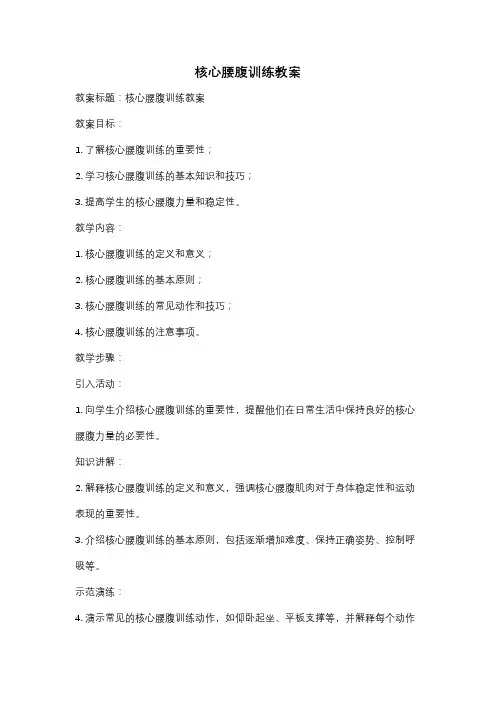 核心腰腹训练教案

教案标题：核心腰腹训练教案

教案目标：

1. 了解核心腰腹训练的重要性；

2. 学习核心腰腹训练的基本知识和技巧；

3. 提高学生的核心腰腹力量和稳定性。

教学内容：

1. 核心腰腹训练的定义和意义；

2. 核心腰腹训练的基本原则；

3. 核心腰腹训练的常见动作和技巧；

4. 核心腰腹训练的注意事项。

教学步骤：

引入活动：

1. 向学生介绍核心腰腹训练的重要性，提醒他们在日常生活中保持良好的核心腰腹力量的必要性。

知识讲解：

2. 解释核心腰腹训练的定义和意义，强调核心腰腹肌肉对于身体稳定性和运动表现的重要性。

3. 介绍核心腰腹训练的基本原则，包括逐渐增加难度、保持正确姿势、控制呼吸等。

示范演练：

4. 演示常见的核心腰腹训练动作，如仰卧起坐、平板支撑等，并解释每个动作